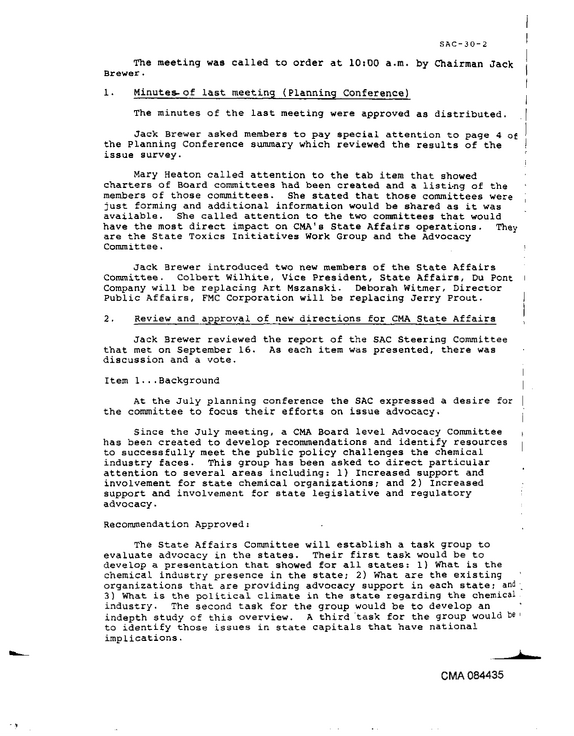 SAC-30-2

The meeting was called to order at 10:00 a.m. by Chairman Jack Brewer.

1. Minutes of last meeting (Planning Conference)

The minutes of the last meeting were approved as distributed.

Jack Brewer asked members to pay special attention to page 4 of the Planning Conference summary which reviewed the results of the issue survey.

Mary Heaton called attention to the tab item that showed charters of Board committees had been created and a listing of the members of those committees. She stated that those committees were just forming and additional information would be shared as it was available. She called attention to the two committees that would have the most direct impact on CMA's State Affairs operations. They are the State Toxics Initiatives Work Group and the Advocacy Committee.

Jack Brewer introduced two new members of the State Affairs Committee. Colbert Wilhite, Vice President, State Affairs, Du Pont Company will be replacing Art Mszanski. Deborah Witmer, Director Public Affairs, FMC Corporation will be replacing Jerry Prout.

2. Review and approval of new directions for CMA State Affairs

Jack Brewer reviewed the report of the SAC Steering Committee that met on September 16. As each item was presented, there was discussion and a vote.

Item 1...Background

At the July planning conference the SAC expressed a desire for the committee to focus their efforts on issue advocacy.

Since the July meeting, a CMA Board level Advocacy Committee has been created to develop recommendations and identify resources to successfully meet the public policy challenges the chemical industry faces. This group has been asked to direct particular attention to several areas including: 1) Increased support and involvement for state chemical organizations; and 2) Increased support and involvement for state legislative and regulatory advocacy.

Recommendation Approved:

The State Affairs Committee will establish a task group to evaluate advocacy in the states. Their first task would be to develop a presentation that showed for all states: 1) What is the chemical industry presence in the state; 2) What are the existing organizations that are providing advocacy support in each state; and 3) What is the political climate in the state regarding the chemical industry. The second task for the group would be to develop an indepth study of this overview. A third task for the group would be to identify those issues in state capitals that have national implications.

CMA 084435